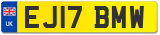 UK
EJ17 BMW